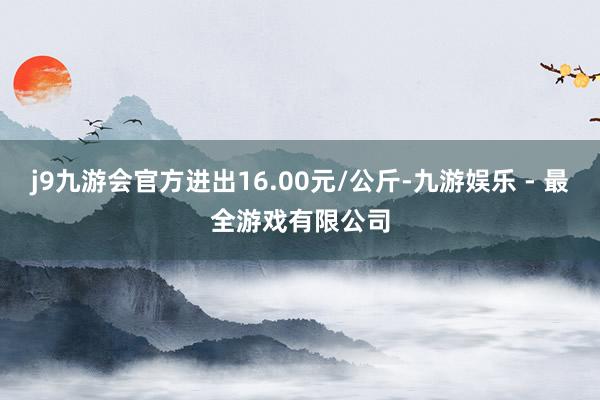 j9九游会官方进出16.00元/公斤-九游娱乐 - 最全游戏有限公司